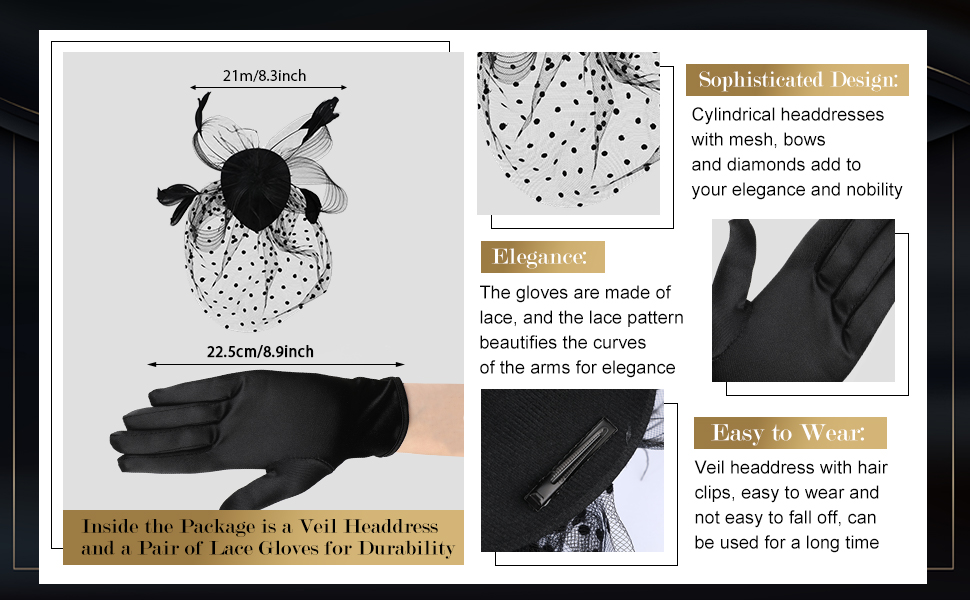 21m/8.3inch

22.5cm/8.9inch

Inside the Package is a Veil Headdress and a Pair of Lace Gloves for Durability

Sophisticated Design:

Cylindrical headdresses with mesh, bows and diamonds add to your elegance and nobility

Elegance:

The gloves are made of lace, and the lace pattern beautifies the curves of the arms for elegance

Easy to Wear:

Veil headdress with hair clips, easy to wear and not easy to fall off, can be used for a long time